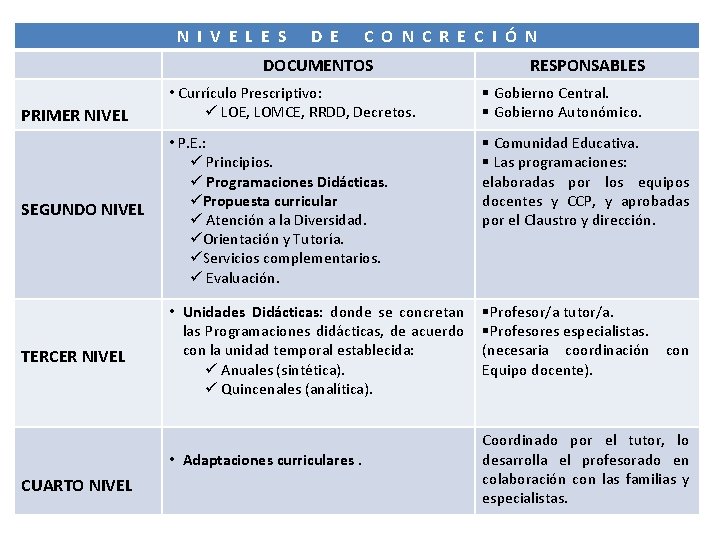 NIVELES DE CONCRECIÓN

| | DOCUMENTOS | RESPONSABLES |
|---|---|---|
| PRIMER NIVEL | • Currículo Prescriptivo: ✓ LOE, LOMCE, RRDD, Decretos. | ▪ Gobierno Central. ▪ Gobierno Autonómico. |
| SEGUNDO NIVEL | • P.E.: ✓ Principios. ✓ Programaciones Didácticas. ✓ Propuesta curricular ✓ Atención a la Diversidad. ✓ Orientación y Tutoría. ✓ Servicios complementarios. ✓ Evaluación. | ▪ Comunidad Educativa. ▪ Las programaciones: elaboradas por los equipos docentes y CCP, y aprobadas por el Claustro y dirección. |
| TERCER NIVEL | • Unidades Didácticas: donde se concretan las Programaciones didácticas, de acuerdo con la unidad temporal establecida: ✓ Anuales (sintética). ✓ Quincenales (analítica). | ▪ Profesor/a tutor/a. ▪ Profesores especialistas. (necesaria coordinación con Equipo docente). |
| CUARTO NIVEL | • Adaptaciones curriculares . | Coordinado por el tutor, lo desarrolla el profesorado en colaboración con las familias y especialistas. |